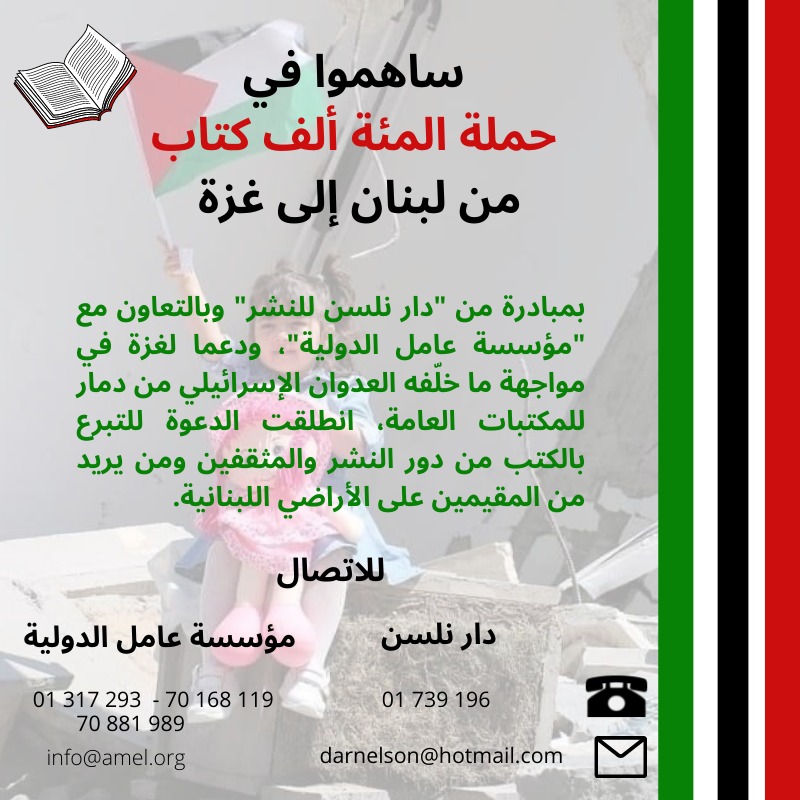 ساهموا في
حملة المئة ألف كتاب
من لبنان إلى غزة

بمبادرة من "دار نلسن للنشر" وبالتعاون مع "مؤسسة عامل الدولية"، ودعما لغزة في مواجهة ما خلّفه العدوان الإسرائيلي من دمار للمكتبات العامة، انطلقت الدعوة للتبرع بالكتب من دور النشر والمثقفين ومن يريد من المقيمين على الأراضي اللبنانية.

للاتصال

دار نلسن
01 739 196
darnelson@hotmail.com

مؤسسة عامل الدولية
01 317 293 - 70 168 119
70 881 989
info@amel.org